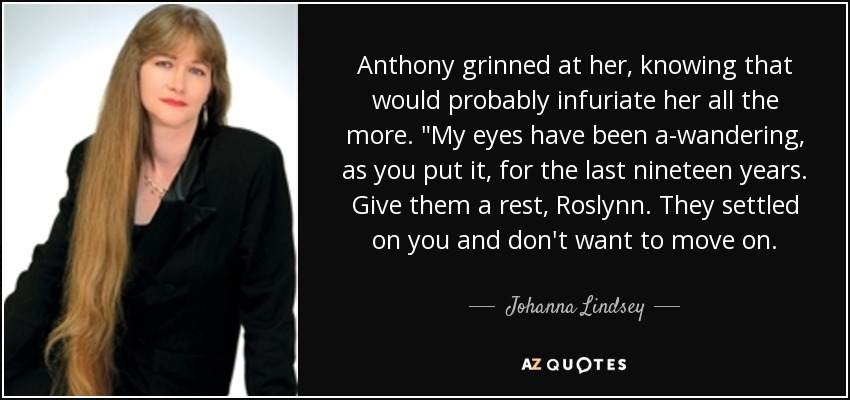 Anthony grinned at her, knowing that would probably infuriate her all the more. "My eyes have been a-wandering, as you put it, for the last nineteen years. Give them a rest, Roslynn. They settled on you and don't want to move on.

— Johanna Lindsey —

AZ QUOTES